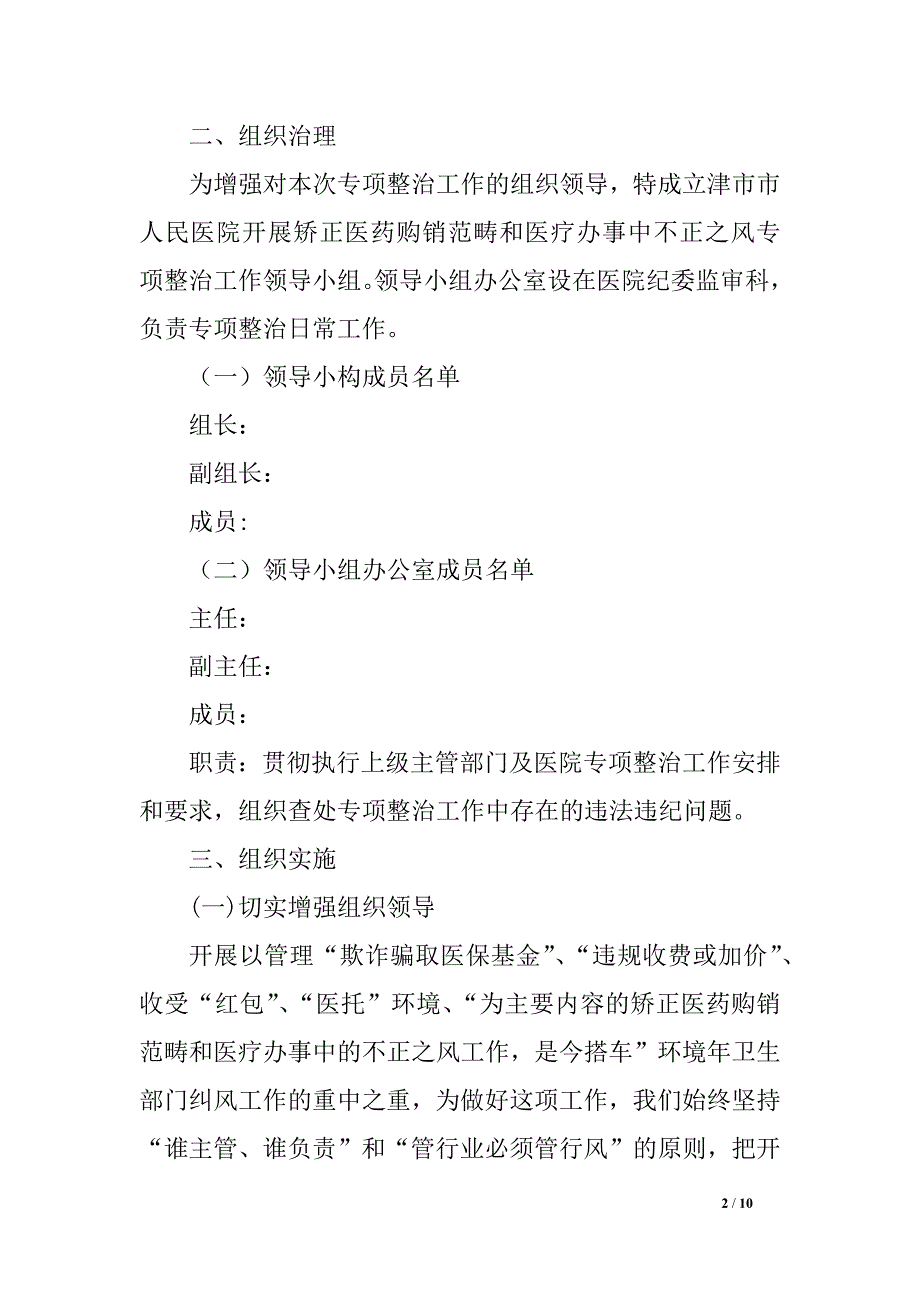 二、组织治理

为增强对本次专项整治工作的组织领导，特成立津市市人民医院开展矫正医药购销范畴和医疗办事中不正之风专项整治工作领导小组。领导小组办公室设在医院纪委监审科，负责专项整治日常工作。

（一）领导小构成员名单

组长：

副组长：

成员：

（二）领导小组办公室成员名单

主任：

副主任：

成员：

职责：贯彻执行上级主管部门及医院专项整治工作安排和要求，组织查处专项整治工作中存在的违法违纪问题。

三、组织实施

(一)切实增强组织领导

开展以管理“欺诈骗取医保基金”、“违规收费或加价”、收受“红包”、“医托”环境、“为主要内容的矫正医药购销范畴和医疗办事中的不正之风工作，是今搭车”环境年卫生部门纠风工作的重中之重，为做好这项工作，我们始终坚持“谁主管、谁负责”和“管行业必须管行风”的原则，把开

2 / 10